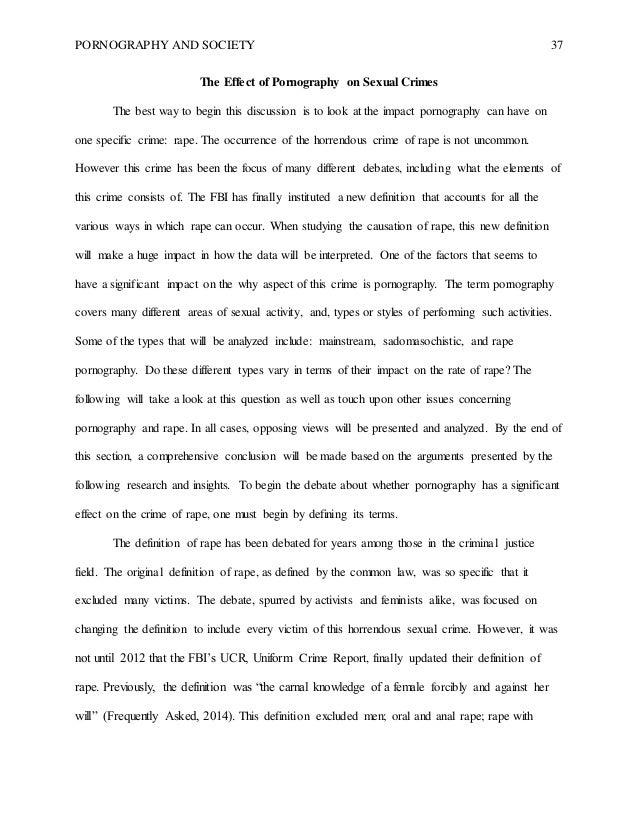 PORNOGRAPHY AND SOCIETY 37

The Effect of Pornography on Sexual Crimes

The best way to begin this discussion is to look at the impact pornography can have on one specific crime: rape. The occurrence of the horrendous crime of rape is not uncommon. However this crime has been the focus of many different debates, including what the elements of this crime consists of. The FBI has finally instituted a new definition that accounts for all the various ways in which rape can occur. When studying the causation of rape, this new definition will make a huge impact in how the data will be interpreted. One of the factors that seems to have a significant impact on the why aspect of this crime is pornography. The term pornography covers many different areas of sexual activity, and, types or styles of performing such activities. Some of the types that will be analyzed include: mainstream, sadomasochistic, and rape pornography. Do these different types vary in terms of their impact on the rate of rape? The following will take a look at this question as well as touch upon other issues concerning pornography and rape. In all cases, opposing views will be presented and analyzed. By the end of this section, a comprehensive conclusion will be made based on the arguments presented by the following research and insights. To begin the debate about whether pornography has a significant effect on the crime of rape, one must begin by defining its terms.

The definition of rape has been debated for years among those in the criminal justice field. The original definition of rape, as defined by the common law, was so specific that it excluded many victims. The debate, spurred by activists and feminists alike, was focused on changing the definition to include every victim of this horrendous sexual crime. However, it was not until 2012 that the FBI's UCR, Uniform Crime Report, finally updated their definition of rape. Previously, the definition was "the carnal knowledge of a female forcibly and against her will" (Frequently Asked, 2014). This definition excluded men; oral and anal rape; rape with